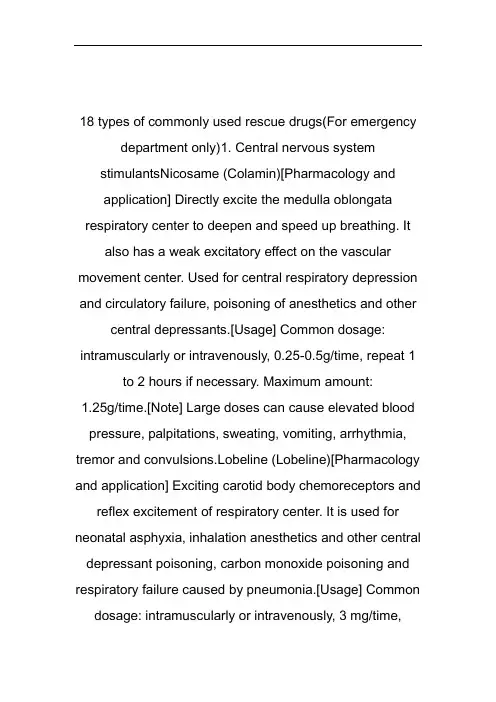 18 types of commonly used rescue drugs(For emergency department only)1. Central nervous system stimulantsNicosame (Colamin)[Pharmacology and application] Directly excite the medulla oblongata respiratory center to deepen and speed up breathing. It also has a weak excitatory effect on the vascular movement center. Used for central respiratory depression and circulatory failure, poisoning of anesthetics and other central depressants.[Usage] Common dosage: intramuscularly or intravenously, 0.25-0.5g/time, repeat 1 to 2 hours if necessary. Maximum amount: 1.25g/time.[Note] Large doses can cause elevated blood pressure, palpitations, sweating, vomiting, arrhythmia, tremor and convulsions.Lobeline (Lobeline)[Pharmacology and application] Exciting carotid body chemoreceptors and reflex excitement of respiratory center. It is used for neonatal asphyxia, inhalation anesthetics and other central depressant poisoning, carbon monoxide poisoning and respiratory failure caused by pneumonia.[Usage] Common dosage: intramuscularly or intravenously, 3 mg/time,